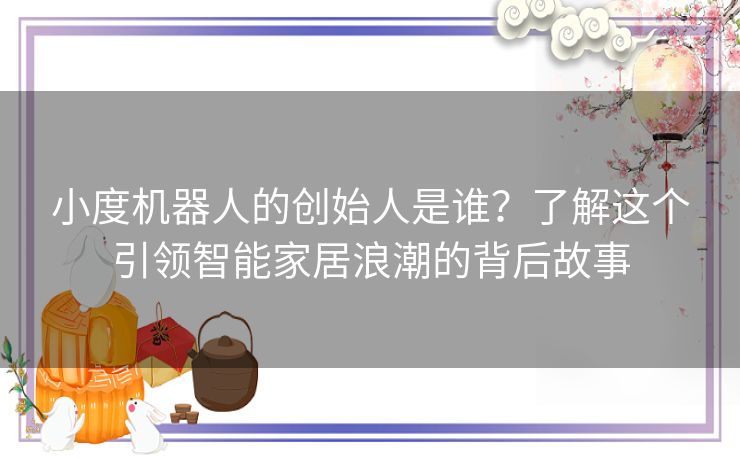 小度机器人的创始人是谁？了解这个引领智能家居浪潮的背后故事